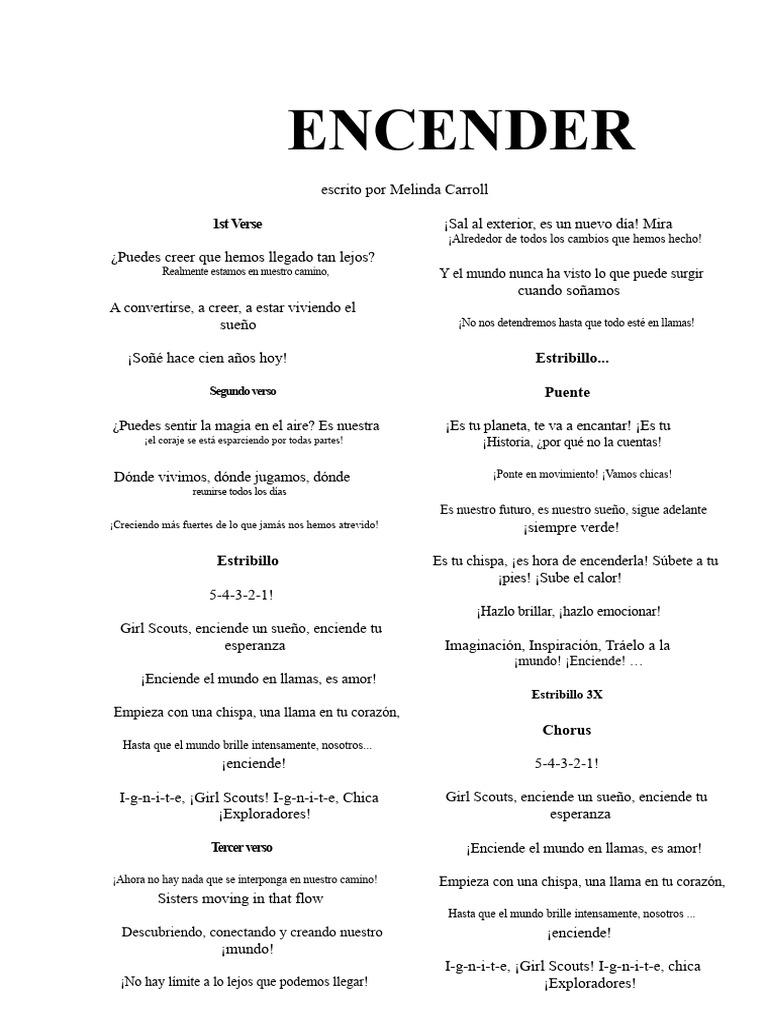 ENCENDER

escrito por Melinda Carroll

1st Verse

¿Puedes creer que hemos llegado tan lejos?
Realmente estamos en nuestro camino,

A convertirse, a creer, a estar viviendo el sueño

¡Soñé hace cien años hoy!

Segundo verso

¿Puedes sentir la magia en el aire? Es nuestra
¡el coraje se está esparciendo por todas partes!

Dónde vivimos, dónde jugamos, dónde
reunirse todos los días

¡Creciendo más fuertes de lo que jamás nos hemos atrevido!

Estribillo

5-4-3-2-1!

Girl Scouts, enciende un sueño, enciende tu esperanza

¡Enciende el mundo en llamas, es amor!

Empieza con una chispa, una llama en tu corazón,

Hasta que el mundo brille intensamente, nosotros...
¡enciende!

I-g-n-i-t-e, ¡Girl Scouts! I-g-n-i-t-e, Chica ¡Exploradores!

Tercer verso

¡Ahora no hay nada que se interponga en nuestro camino!
Sisters moving in that flow

Descubriendo, conectando y creando nuestro ¡mundo!

¡No hay límite a lo lejos que podemos llegar!

¡Sal al exterior, es un nuevo día! Mira
¡Alrededor de todos los cambios que hemos hecho!

Y el mundo nunca ha visto lo que puede surgir cuando soñamos

¡No nos detendremos hasta que todo esté en llamas!

Estribillo...

Puente

¡Es tu planeta, te va a encantar! ¡Es tu
¡Historia, ¿por qué no la cuentas!

¡Ponte en movimiento! ¡Vamos chicas!

Es nuestro futuro, es nuestro sueño, sigue adelante
¡siempre verde!

Es tu chispa, ¡es hora de encenderla! Súbete a tu ¡pies! ¡Sube el calor!

¡Hazlo brillar, ¡hazlo emocionar!

Imaginación, Inspiración, Tráelo a la ¡mundo! ¡Enciende! …

Estribillo 3X

Chorus

5-4-3-2-1!

Girl Scouts, enciende un sueño, enciende tu esperanza

¡Enciende el mundo en llamas, es amor!

Empieza con una chispa, una llama en tu corazón,

Hasta que el mundo brille intensamente, nosotros ...
¡enciende!

I-g-n-i-t-e, ¡Girl Scouts! I-g-n-i-t-e, chica ¡Exploradores!